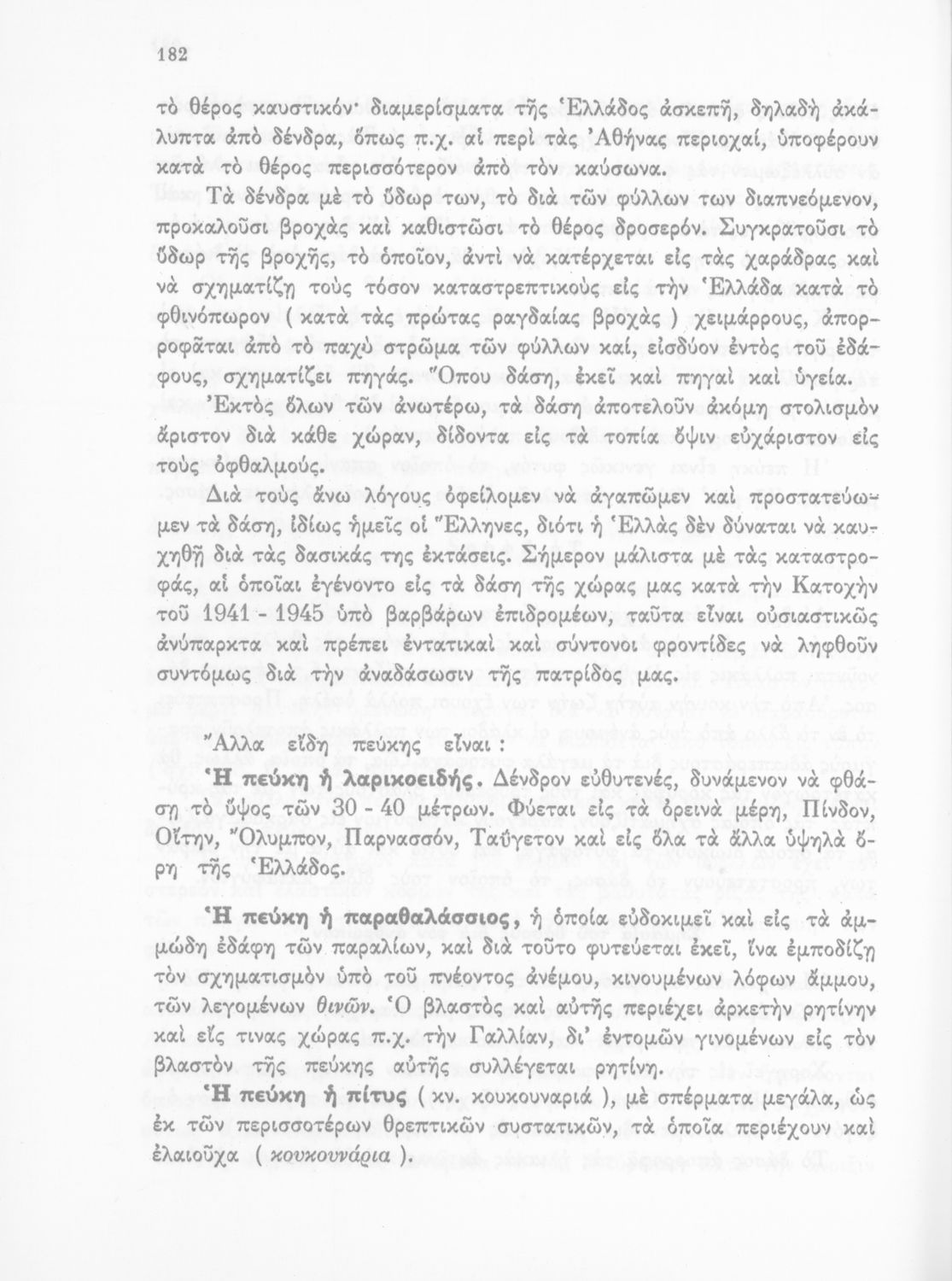 182

τὸ θέρος καυστικόν· διαμερίσματα τῆς Ἑλλάδος ἀσκεπῆ, δηλαδὴ ἀκάλυπτα ἀπὸ δένδρα, ὅπως π.χ. αἱ περὶ τὰς Ἀθήνας περιοχαί, ὑποφέρουν κατὰ τὸ θέρος περισσότερον ἀπὸ τὸν καύσωνα.

Τὰ δένδρα μὲ τὸ ὕδωρ των, τὸ διὰ τῶν φύλλων των διαπνεόμενον, προκαλοῦσι βροχὰς καὶ καθιστῶσι τὸ θέρος δροσερόν. Συγκρατοῦσι τὸ ὕδωρ τῆς βροχῆς, τὸ ὁποῖον, ἀντὶ νὰ κατέρχεται εἰς τὰς χαράδρας καὶ νὰ σχηματίζῃ τοὺς τόσον καταστρεπτικοὺς εἰς τὴν Ἑλλάδα κατὰ τὸ φθινόπωρον ( κατὰ τὰς πρώτας ραγδαίας βροχὰς ) χειμάρρους, ἀπορροφᾶται ἀπὸ τὸ παχὺ στρῶμα τῶν φύλλων καί, εἰσδύον ἐντὸς τοῦ ἐδάφους, σχηματίζει πηγάς. Ὅπου δάση, ἐκεῖ καὶ πηγαὶ καὶ ὑγεία.

Ἐκτὸς ὅλων τῶν ἀνωτέρω, τὰ δάση ἀποτελοῦν ἀκόμη στολισμὸν ἄριστον διὰ κάθε χώραν, δίδοντα εἰς τὰ τοπία ὄψιν εὐχάριστον εἰς τοὺς ὀφθαλμούς.

Διὰ τοὺς ἄνω λόγους ὀφείλομεν νὰ ἀγαπῶμεν καὶ προστατεύωμεν τὰ δάση, ἰδίως ἡμεῖς οἱ Ἕλληνες, διότι ἡ Ἑλλὰς δὲν δύναται νὰ καυχηθῇ διὰ τὰς δασικάς της ἐκτάσεις. Σήμερον μάλιστα μὲ τὰς καταστροφάς, αἱ ὁποῖαι ἐγένοντο εἰς τὰ δάση τῆς χώρας μας κατὰ τὴν Κατοχὴν τοῦ 1941 - 1945 ὑπὸ βαρβάρων ἐπιδρομέων, ταῦτα εἶναι οὐσιαστικῶς ἀνύπαρκτα καὶ πρέπει ἐντατικαὶ καὶ σύντονοι φροντίδες νὰ ληφθοῦν συντόμως διὰ τὴν ἀναδάσωσιν τῆς πατρίδος μας.

Ἄλλα εἴδη πεύκης εἶναι :

Ἡ πεύκη ἡ λαρικοειδής. Δένδρον εὐθυτενές, δυνάμενον νὰ φθάσῃ τὸ ὕψος τῶν 30 - 40 μέτρων. Φύεται εἰς τὰ ὀρεινὰ μέρη, Πίνδον, Οἴτην, Ὄλυμπον, Παρνασσόν, Ταΰγετον καὶ εἰς ὅλα τὰ ἄλλα ὑψηλὰ ὄρη τῆς Ἑλλάδος.

Ἡ πεύκη ἡ παραθαλάσσιος, ἡ ὁποία εὐδοκιμεῖ καὶ εἰς τὰ ἀμμώδη ἐδάφη τῶν παραλίων, καὶ διὰ τοῦτο φυτεύεται ἐκεῖ, ἵνα ἐμποδίζῃ τὸν σχηματισμὸν ὑπὸ τοῦ πνέοντος ἀνέμου, κινουμένων λόφων ἄμμου, τῶν λεγομένων θινῶν. Ὁ βλαστὸς καὶ αὐτῆς περιέχει ἀρκετὴν ρητίνην καὶ εἴς τινας χώρας π.χ. τὴν Γαλλίαν, δι' ἐντομῶν γινομένων εἰς τὸν βλαστὸν τῆς πεύκης αὐτῆς συλλέγεται ρητίνη.

Ἡ πεύκη ἡ πίτυς ( κν. κουκουναριά ), μὲ σπέρματα μεγάλα, ὡς ἐκ τῶν περισσοτέρων θρεπτικῶν συστατικῶν, τὰ ὁποῖα περιέχουν καὶ ἐλαιοῦχα ( κουκουνάρια ).